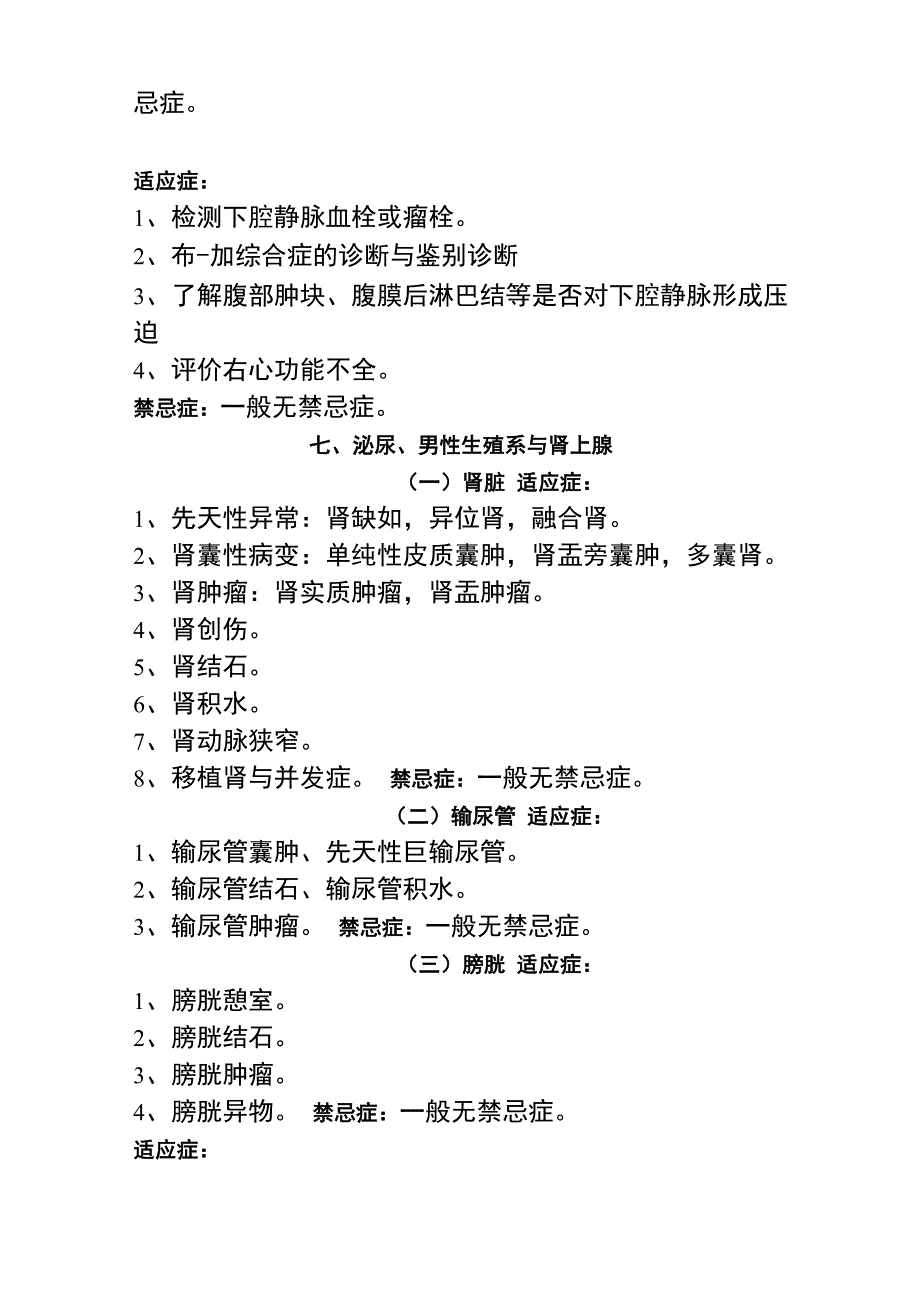 忌症。

适应症：
1、检测下腔静脉血栓或瘤栓。
2、布-加综合症的诊断与鉴别诊断
3、了解腹部肿块、腹膜后淋巴结等是否对下腔静脉形成压迫
4、评价右心功能不全。
禁忌症：一般无禁忌症。

七、泌尿、男性生殖系与肾上腺

（一）肾脏 适应症：
1、先天性异常：肾缺如，异位肾，融合肾。
2、肾囊性病变：单纯性皮质囊肿，肾盂旁囊肿，多囊肾。
3、肾肿瘤：肾实质肿瘤，肾盂肿瘤。
4、肾创伤。
5、肾结石。
6、肾积水。
7、肾动脉狭窄。
8、移植肾与并发症。 禁忌症：一般无禁忌症。

（二）输尿管 适应症：
1、输尿管囊肿、先天性巨输尿管。
2、输尿管结石、输尿管积水。
3、输尿管肿瘤。 禁忌症：一般无禁忌症。

（三）膀胱 适应症：
1、膀胱憩室。
2、膀胱结石。
3、膀胱肿瘤。
4、膀胱异物。 禁忌症：一般无禁忌症。
适应症：